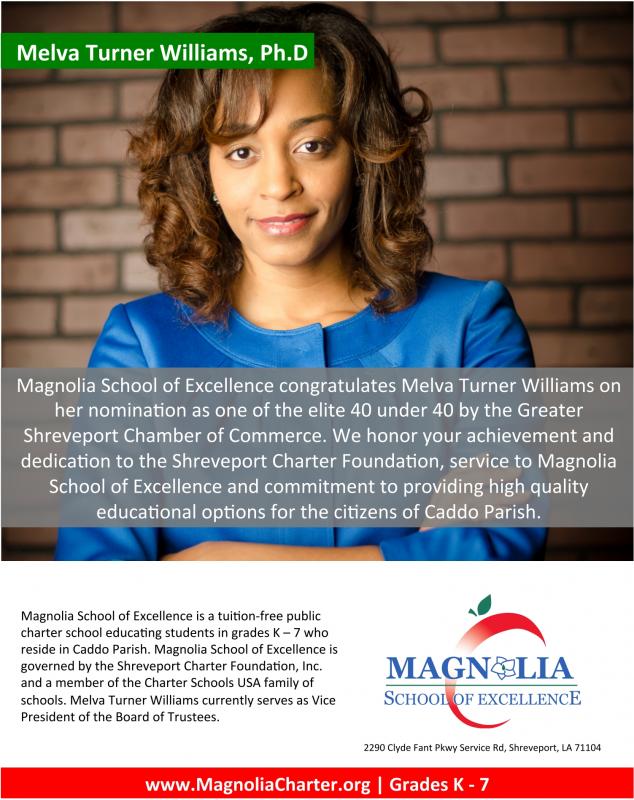 Melva Turner Williams, Ph.D

Magnolia School of Excellence congratulates Melva Turner Williams on her nomination as one of the elite 40 under 40 by the Greater Shreveport Chamber of Commerce. We honor your achievement and dedication to the Shreveport Charter Foundation, service to Magnolia School of Excellence and commitment to providing high quality educational options for the citizens of Caddo Parish.

Magnolia School of Excellence is a tuition-free public charter school educating students in grades K – 7 who reside in Caddo Parish. Magnolia School of Excellence is governed by the Shreveport Charter Foundation, Inc. and a member of the Charter Schools USA family of schools. Melva Turner Williams currently serves as Vice President of the Board of Trustees.

MAGNOLIA
SCHOOL OF EXCELLENCE

2290 Clyde Fant Pkwy Service Rd, Shreveport, LA 71104

www.MagnoliaCharter.org | Grades K - 7